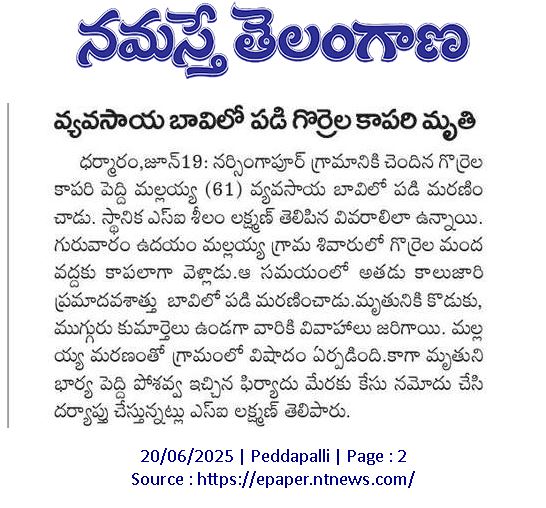 నమస్తే తెలంగాణ

వ్యవసాయ బావిలో పడి గొర్రెల కాపరి మృతి

ధర్మారం,జూన్19: నర్సింగాపూర్ గ్రామానికి చెందిన గొర్రెల కాపరి పెద్ది మల్లయ్య (61) వ్యవసాయ బావిలో పడి మరణించాడు. స్థానిక ఎస్ఐ శీలం లక్ష్మణ్ తెలిపిన వివరాలిలా ఉన్నాయి. గురువారం ఉదయం మల్లయ్య గ్రామ శివారులో గొర్రెల మంద వద్దకు కాపలాగా వెళ్లాడు.ఆ సమయంలో అతడు కాలుజారి ప్రమాదవశాత్తు బావిలో పడి మరణించాడు.మృతునికి కొడుకు, ముగ్గురు కుమార్తెలు ఉండగా వారికి వివాహాలు జరిగాయి. మల్లయ్య మరణంతో గ్రామంలో విషాదం ఏర్పడింది.కాగా మృతుని భార్య పెద్ది పోశవ్వ ఇచ్చిన ఫిర్యాదు మేరకు కేసు నమోదు చేసి దర్యాప్తు చేస్తున్నట్లు ఎస్ఐ లక్ష్మణ్ తెలిపారు.

20/06/2025 | Peddapalli | Page : 2
Source : https://epaper.ntnews.com/